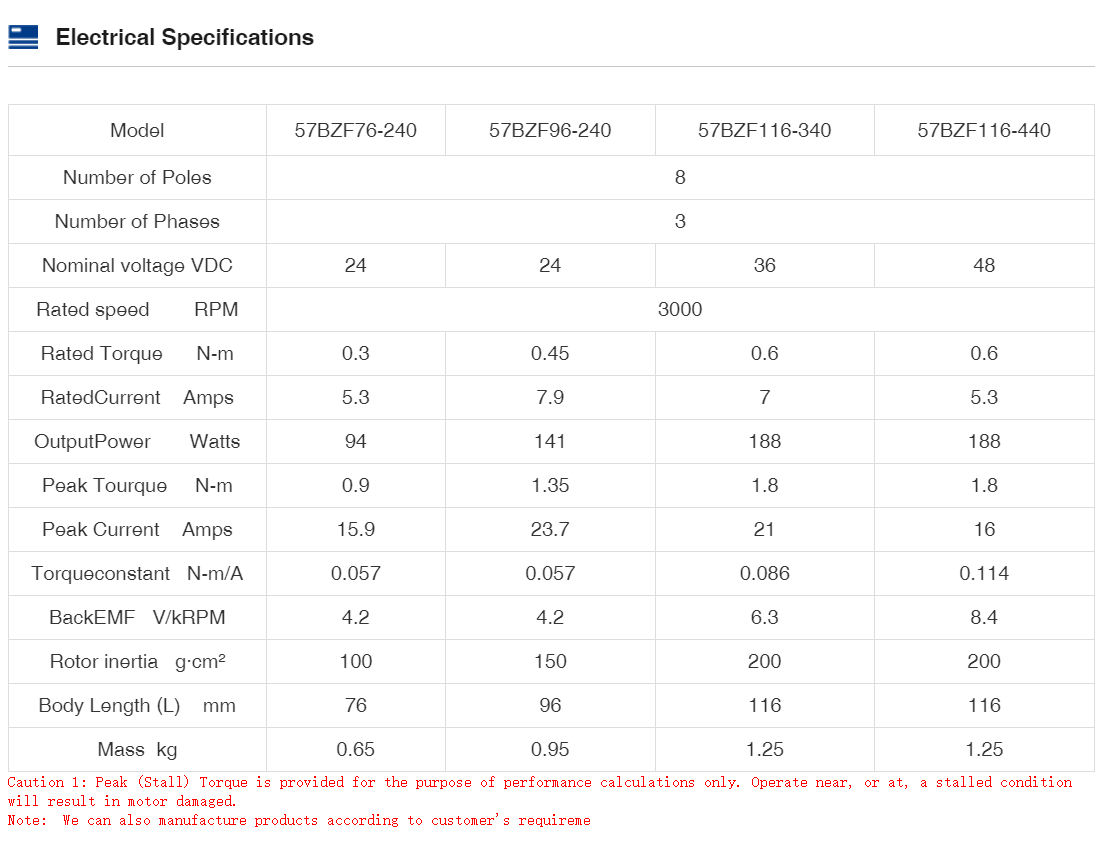 Electrical Specifications

| Model | 57BZF76-240 | 57BZF96-240 | 57BZF116-340 | 57BZF116-440 |
|---|---|---|---|---|
| Number of Poles | 8 | | | |
| Number of Phases | 3 | | | |
| Nominal voltage VDC | 24 | 24 | 36 | 48 |
| Rated speed RPM | 3000 | | | |
| Rated Torque N-m | 0.3 | 0.45 | 0.6 | 0.6 |
| RatedCurrent Amps | 5.3 | 7.9 | 7 | 5.3 |
| OutputPower Watts | 94 | 141 | 188 | 188 |
| Peak Tourque N-m | 0.9 | 1.35 | 1.8 | 1.8 |
| Peak Current Amps | 15.9 | 23.7 | 21 | 16 |
| Torqueconstant N-m/A | 0.057 | 0.057 | 0.086 | 0.114 |
| BackEMF V/kRPM | 4.2 | 4.2 | 6.3 | 8.4 |
| Rotor inertia g·cm² | 100 | 150 | 200 | 200 |
| Body Length (L) mm | 76 | 96 | 116 | 116 |
| Mass kg | 0.65 | 0.95 | 1.25 | 1.25 |

Caution 1: Peak (Stall) Torque is provided for the purpose of performance calculations only. Operate near, or at, a stalled condition will result in motor damaged.
Note: We can also manufacture products according to customer's requireme